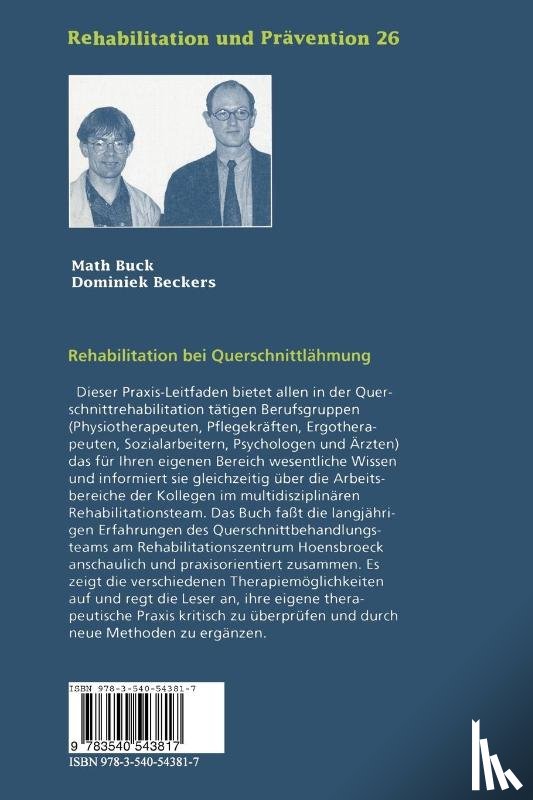 Rehabilitation und Prävention 26

Math Buck
Dominiek Beckers

Rehabilitation bei Querschnittlähmung

Dieser Praxis-Leitfaden bietet allen in der Querschnittrehabilitation tätigen Berufsgruppen (Physiotherapeuten, Pflegekräften, Ergotherapeuten, Sozialarbeitern, Psychologen und Ärzten) das für Ihren eigenen Bereich wesentliche Wissen und informiert sie gleichzeitig über die Arbeitsbereiche der Kollegen im multidisziplinären Rehabilitationsteam. Das Buch faßt die langjährigen Erfahrungen des Querschnittbehandlungsteams am Rehabilitationszentrum Hoensbroeck anschaulich und praxisorientiert zusammen. Es zeigt die verschiedenen Therapiemöglichkeiten auf und regt die Leser an, ihre eigene therapeutische Praxis kritisch zu überprüfen und durch neue Methoden zu ergänzen.

ISBN 978-3-540-54381-7

9 783540 543817

ISBN 978-3-540-54381-7